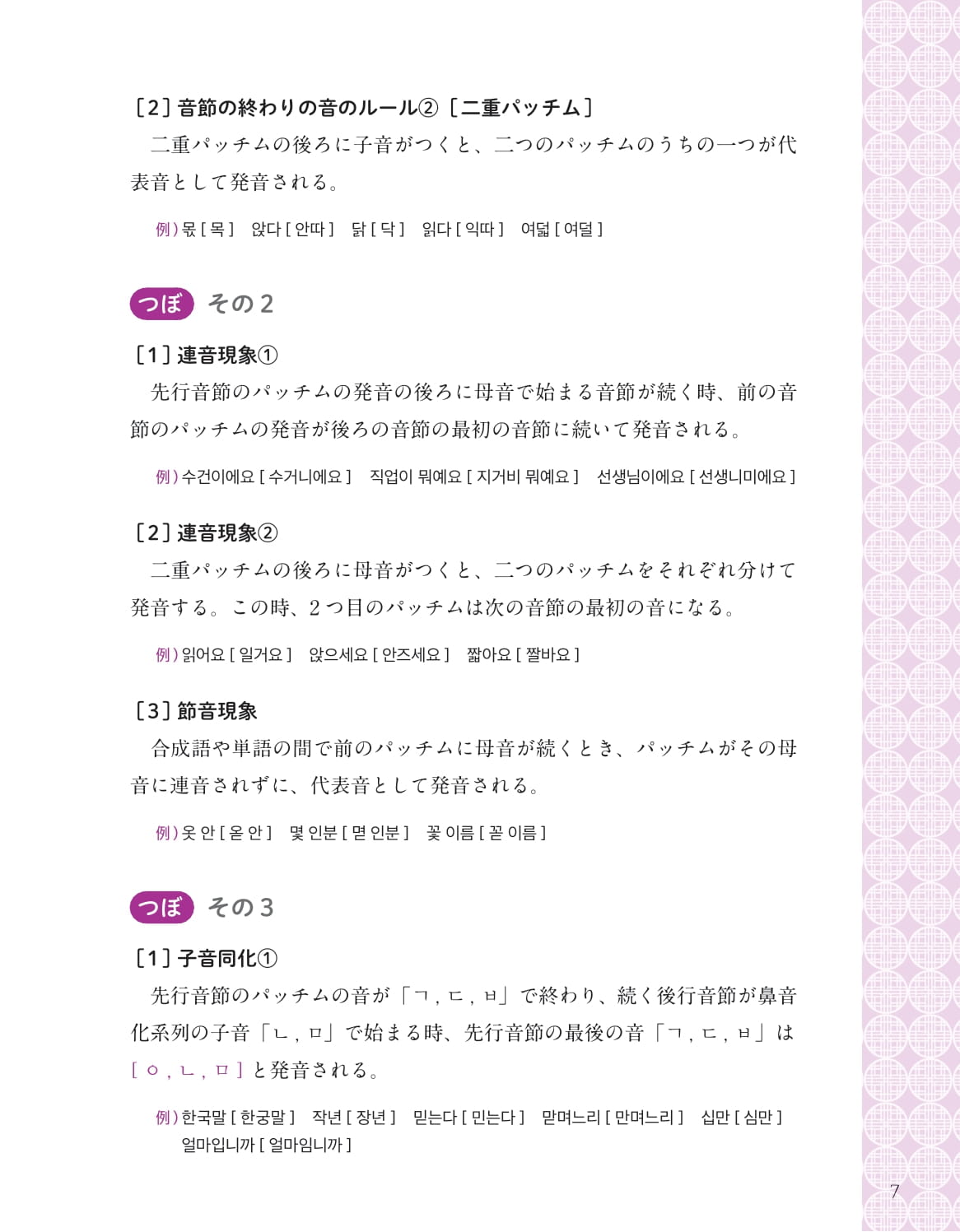 ［2］音節の終わりの音のルール②［二重パッチム］

二重パッチムの後ろに子音がつくと、二つのパッチムのうちの一つが代表音として発音される。

例）몫［목］ 앉다［안따］ 닭［닥］ 읽다［익따］ 여덟［여덜］

つぼ その2

［1］連音現象①

先行音節のパッチムの発音の後ろに母音で始まる音節が続く時、前の音節のパッチムの発音が後ろの音節の最初の音節に続いて発音される。

例）수건이에요［수거니에요］ 직업이 뭐예요［지거비 뭐예요］ 선생님이에요［선생니미에요］

［2］連音現象②

二重パッチムの後ろに母音がつくと、二つのパッチムをそれぞれ分けて発音する。この時、2つ目のパッチムは次の音節の最初の音になる。

例）읽어요［일거요］ 앉으세요［안즈세요］ 짧아요［짤바요］

［3］節音現象

合成語や単語の間で前のパッチムに母音が続くとき、パッチムがその母音に連音されずに、代表音として発音される。

例）옷 안［옫 안］ 몇 인분［멷 인분］ 꽃 이름［꼳 이름］

つぼ その3

［1］子音同化①

先行音節のパッチムの音が「ㄱ, ㄷ, ㅂ」で終わり、続く後行音節が鼻音化系列の子音「ㄴ, ㅁ」で始まる時、先行音節の最後の音「ㄱ, ㄷ, ㅂ」は［ㅇ, ㄴ, ㅁ］と発音される。

例）한국말［한궁말］ 작년［장년］ 믿는다［민는다］ 맏며느리［만며느리］ 십만［심만］ 얼마입니까［얼마임니까］

7